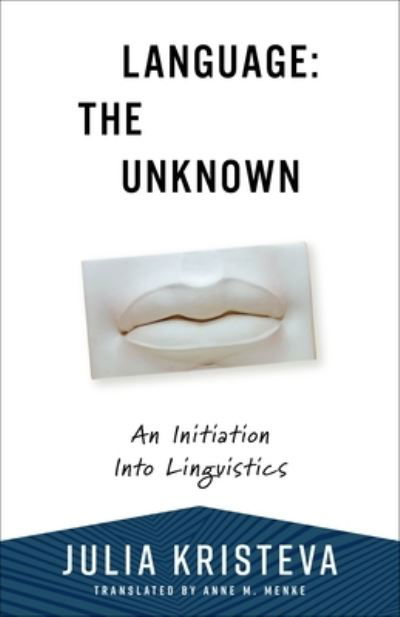 LANGUAGE: THE UNKNOWN

An Initiation Into Linguistics

JULIA KRISTEVA

TRANSLATED BY ANNE M. MENKE